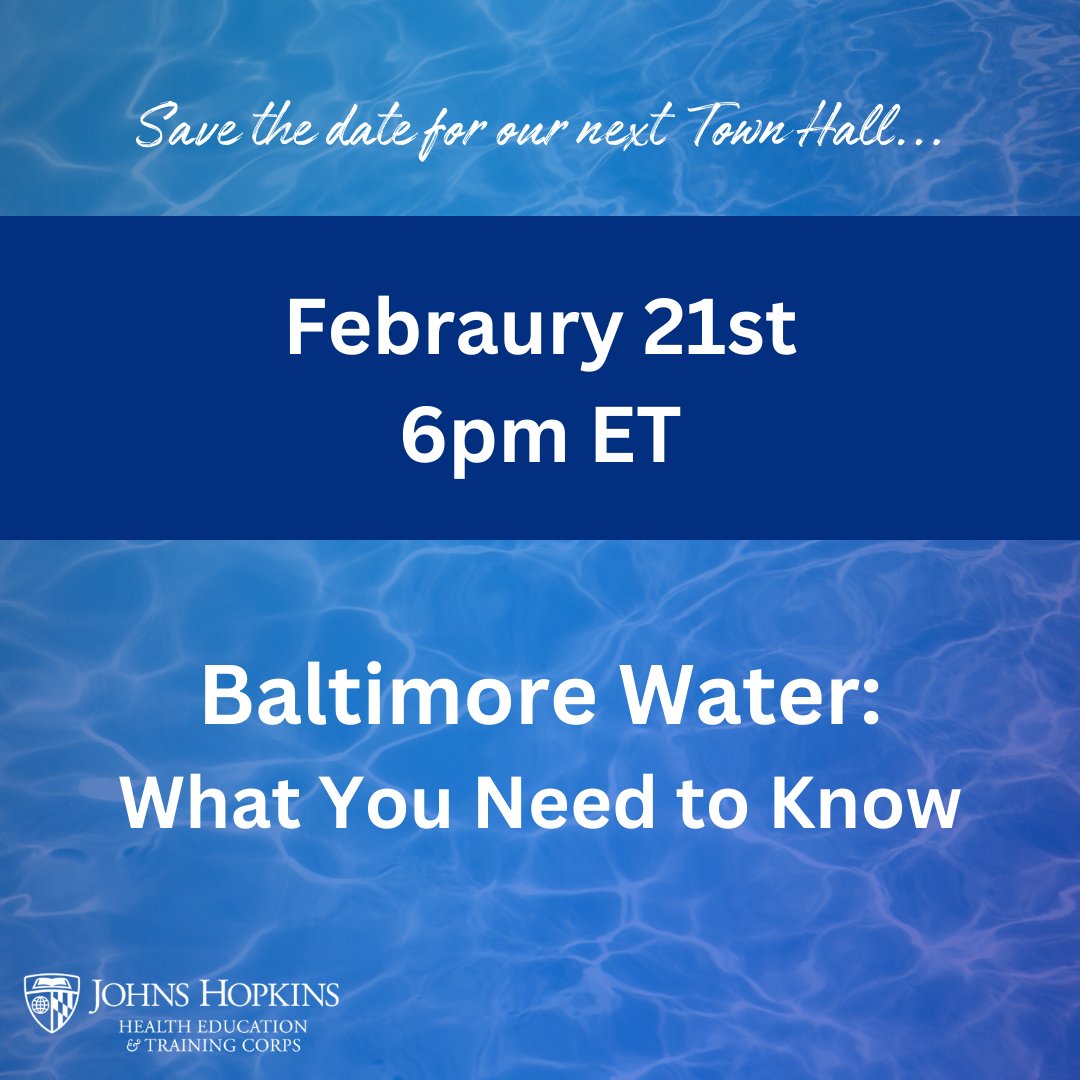 Save the date for our next Town Hall...

Febraury 21st
6pm ET

Baltimore Water:
What You Need to Know

JOHNS HOPKINS
HEALTH EDUCATION
& TRAINING CORPS